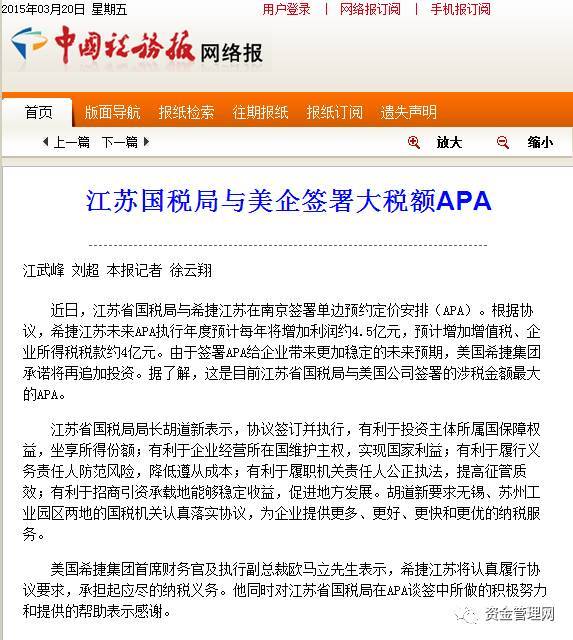 2015年03月20日 星期五 用户登录 | 网络报订阅 | 手机报订阅

中国税务报 网络报

首页 版面导航 报纸检索 往期报纸 报纸订阅 遗失声明

上一篇 下一篇 放大 缩小

江苏国税局与美企签署大税额APA

江武峰 刘超 本报记者 徐云翔

近日，江苏省国税局与希捷江苏在南京签署单边预约定价安排（APA）。根据协议，希捷江苏未来APA执行年度预计每年将增加利润约4.5亿元，预计增加增值税、企业所得税税款约4亿元。由于签署APA给企业带来更加稳定的未来预期，美国希捷集团承诺将再追加投资。据了解，这是目前江苏省国税局与美国公司签署的涉税金额最大的APA。

江苏省国税局局长胡道新表示，协议签订并执行，有利于投资主体所属国保障权益，坐享所得份额；有利于企业经营所在国维护主权，实现国家利益；有利于履行义务责任人防范风险，降低遵从成本；有利于履职机关责任人公正执法，提高征管质效；有利于招商引资承载地能够稳定收益，促进地方发展。胡道新要求无锡、苏州工业园区两地的国税机关认真落实协议，为企业提供更多、更好、更快和更优的纳税服务。

美国希捷集团首席财务官及执行副总裁欧马立先生表示，希捷江苏将认真履行协议要求，承担起应尽的纳税义务。他同时对江苏省国税局在APA谈签中所做的积极努力和提供的帮助表示感谢。

资金管理网